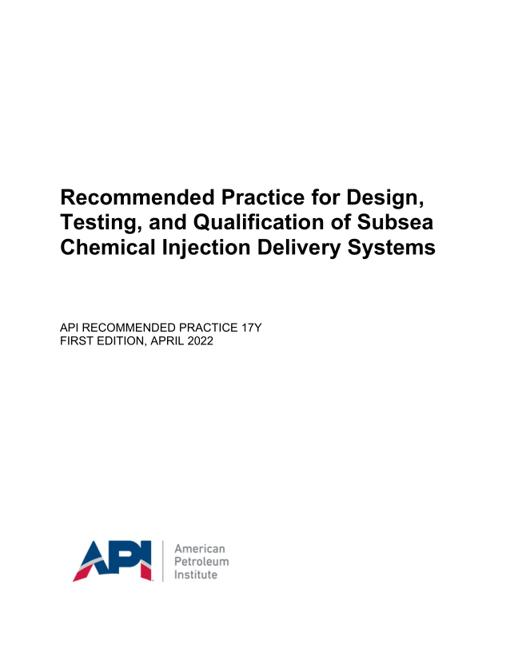 Recommended Practice for Design, Testing, and Qualification of Subsea Chemical Injection Delivery Systems

API RECOMMENDED PRACTICE 17Y
FIRST EDITION, APRIL 2022

API

American
Petroleum
Institute